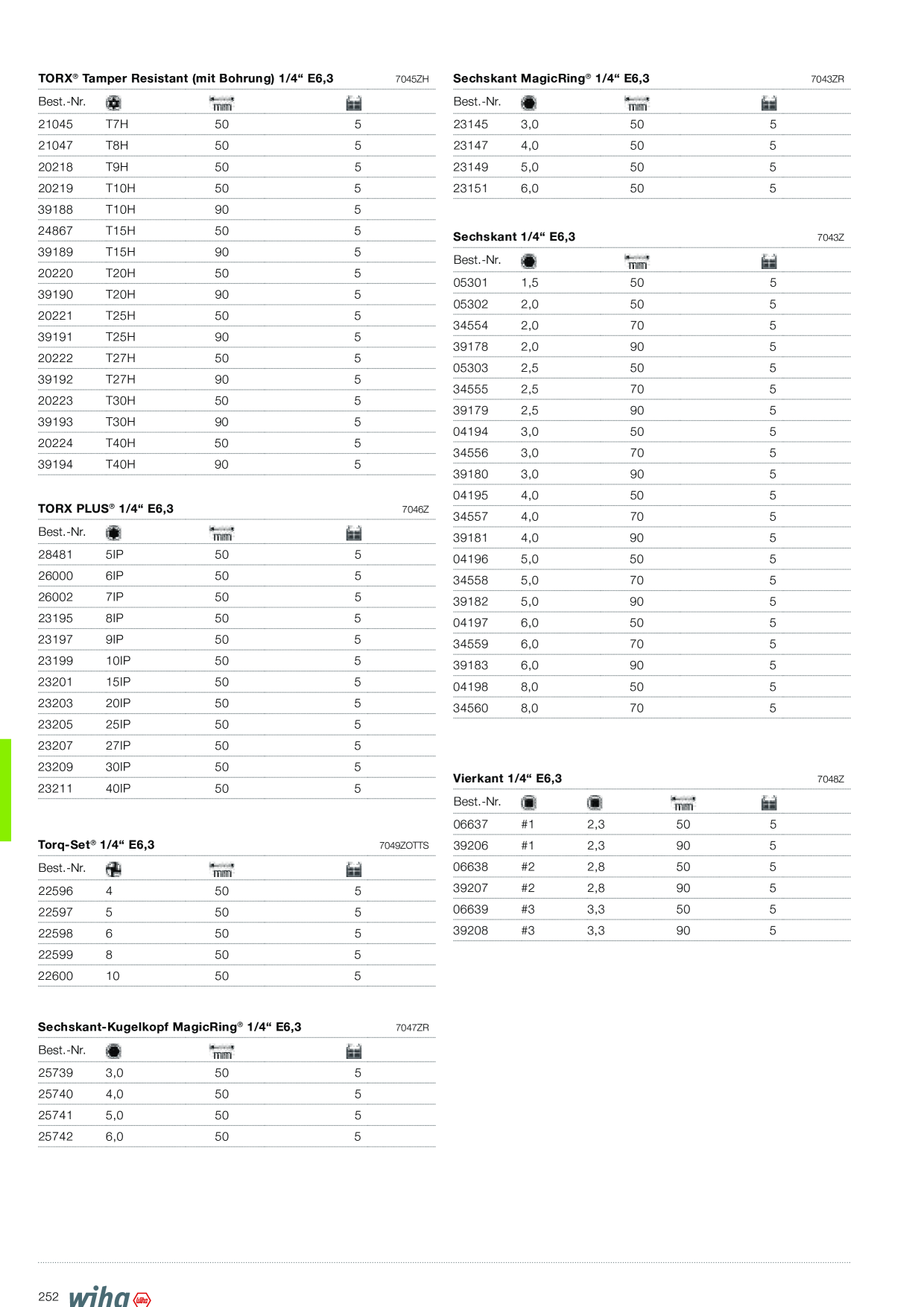 TORX® Tamper Resistant (mit Bohrung) 1/4“ E6,3 7045ZH

| Best.-Nr. | | mm | |
|---|---|---|---|
| 21045 | T7H | 50 | 5 |
| 21047 | T8H | 50 | 5 |
| 20218 | T9H | 50 | 5 |
| 20219 | T10H | 50 | 5 |
| 39188 | T10H | 90 | 5 |
| 24867 | T15H | 50 | 5 |
| 39189 | T15H | 90 | 5 |
| 20220 | T20H | 50 | 5 |
| 39190 | T20H | 90 | 5 |
| 20221 | T25H | 50 | 5 |
| 39191 | T25H | 90 | 5 |
| 20222 | T27H | 50 | 5 |
| 39192 | T27H | 90 | 5 |
| 20223 | T30H | 50 | 5 |
| 39193 | T30H | 90 | 5 |
| 20224 | T40H | 50 | 5 |
| 39194 | T40H | 90 | 5 |

TORX PLUS® 1/4“ E6,3 7046Z

| Best.-Nr. | | mm | |
|---|---|---|---|
| 28481 | 5IP | 50 | 5 |
| 26000 | 6IP | 50 | 5 |
| 26002 | 7IP | 50 | 5 |
| 23195 | 8IP | 50 | 5 |
| 23197 | 9IP | 50 | 5 |
| 23199 | 10IP | 50 | 5 |
| 23201 | 15IP | 50 | 5 |
| 23203 | 20IP | 50 | 5 |
| 23205 | 25IP | 50 | 5 |
| 23207 | 27IP | 50 | 5 |
| 23209 | 30IP | 50 | 5 |
| 23211 | 40IP | 50 | 5 |

Torq-Set® 1/4“ E6,3 7049ZOTTS

| Best.-Nr. | | mm | |
|---|---|---|---|
| 22596 | 4 | 50 | 5 |
| 22597 | 5 | 50 | 5 |
| 22598 | 6 | 50 | 5 |
| 22599 | 8 | 50 | 5 |
| 22600 | 10 | 50 | 5 |

Sechskant-Kugelkopf MagicRing® 1/4“ E6,3 7047ZR

| Best.-Nr. | | mm | |
|---|---|---|---|
| 25739 | 3,0 | 50 | 5 |
| 25740 | 4,0 | 50 | 5 |
| 25741 | 5,0 | 50 | 5 |
| 25742 | 6,0 | 50 | 5 |

Sechskant MagicRing® 1/4“ E6,3 7043ZR

| Best.-Nr. | | mm | |
|---|---|---|---|
| 23145 | 3,0 | 50 | 5 |
| 23147 | 4,0 | 50 | 5 |
| 23149 | 5,0 | 50 | 5 |
| 23151 | 6,0 | 50 | 5 |

Sechskant 1/4“ E6,3 7043Z

| Best.-Nr. | | mm | |
|---|---|---|---|
| 05301 | 1,5 | 50 | 5 |
| 05302 | 2,0 | 50 | 5 |
| 34554 | 2,0 | 70 | 5 |
| 39178 | 2,0 | 90 | 5 |
| 05303 | 2,5 | 50 | 5 |
| 34555 | 2,5 | 70 | 5 |
| 39179 | 2,5 | 90 | 5 |
| 04194 | 3,0 | 50 | 5 |
| 34556 | 3,0 | 70 | 5 |
| 39180 | 3,0 | 90 | 5 |
| 04195 | 4,0 | 50 | 5 |
| 34557 | 4,0 | 70 | 5 |
| 39181 | 4,0 | 90 | 5 |
| 04196 | 5,0 | 50 | 5 |
| 34558 | 5,0 | 70 | 5 |
| 39182 | 5,0 | 90 | 5 |
| 04197 | 6,0 | 50 | 5 |
| 34559 | 6,0 | 70 | 5 |
| 39183 | 6,0 | 90 | 5 |
| 04198 | 8,0 | 50 | 5 |
| 34560 | 8,0 | 70 | 5 |

Vierkant 1/4“ E6,3 7048Z

| Best.-Nr. | | | mm | |
|---|---|---|---|---|
| 06637 | #1 | 2,3 | 50 | 5 |
| 39206 | #1 | 2,3 | 90 | 5 |
| 06638 | #2 | 2,8 | 50 | 5 |
| 39207 | #2 | 2,8 | 90 | 5 |
| 06639 | #3 | 3,3 | 50 | 5 |
| 39208 | #3 | 3,3 | 90 | 5 |

252 wiha